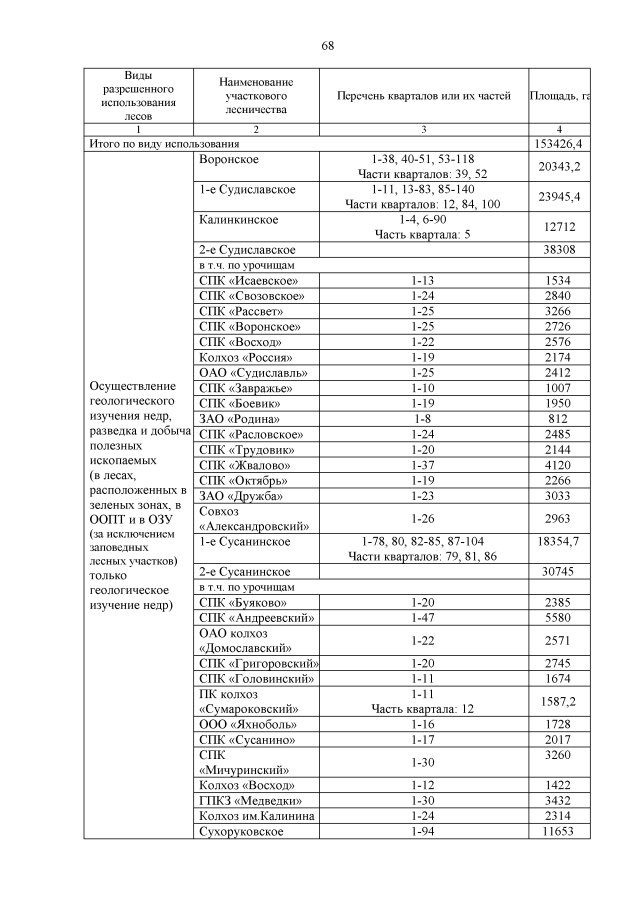 68

| Виды разрешенного использования лесов | Наименование участкового лесничества | Перечень кварталов или их частей | Площадь, га |
|---|---|---|---|
| 1 | 2 | 3 | 4 |
| Итого по виду использования | | | 153426,4 |
| Осуществление геологического изучения недр, разведка и добыча полезных ископаемых (в лесах, расположенных в зеленых зонах, в ООПТ и в ОЗУ (за исключением заповедных лесных участков) только геологическое изучение недр) | Воронское | 1-38, 40-51, 53-118 Части кварталов: 39, 52 | 20343,2 |
| | 1-е Судиславское | 1-11, 13-83, 85-140 Части кварталов: 12, 84, 100 | 23945,4 |
| | Калинкинское | 1-4, 6-90 Часть квартала: 5 | 12712 |
| | 2-е Судиславское | | 38308 |
| | в т.ч. по урочищам | | |
| | СПК «Исаевское» | 1-13 | 1534 |
| | СПК «Свозовское» | 1-24 | 2840 |
| | СПК «Рассвет» | 1-25 | 3266 |
| | СПК «Воронское» | 1-25 | 2726 |
| | СПК «Восход» | 1-22 | 2576 |
| | Колхоз «Россия» | 1-19 | 2174 |
| | ОАО «Судиславль» | 1-25 | 2412 |
| | СПК «Завражье» | 1-10 | 1007 |
| | СПК «Боевик» | 1-19 | 1950 |
| | ЗАО «Родина» | 1-8 | 812 |
| | СПК «Расловское» | 1-24 | 2485 |
| | СПК «Трудовик» | 1-20 | 2144 |
| | СПК «Жвалово» | 1-37 | 4120 |
| | СПК «Октябрь» | 1-19 | 2266 |
| | ЗАО «Дружба» | 1-23 | 3033 |
| | Совхоз «Александровский» | 1-26 | 2963 |
| | 1-е Сусанинское | 1-78, 80, 82-85, 87-104 Части кварталов: 79, 81, 86 | 18354,7 |
| | 2-е Сусанинское | | 30745 |
| | в т.ч. по урочищам | | |
| | СПК «Буяково» | 1-20 | 2385 |
| | СПК «Андреевский» | 1-47 | 5580 |
| | ОАО колхоз «Домославский» | 1-22 | 2571 |
| | СПК «Григоровский» | 1-20 | 2745 |
| | СПК «Головинский» | 1-11 | 1674 |
| | ПК колхоз «Сумароковский» | 1-11 Часть квартала: 12 | 1587,2 |
| | ООО «Яхноболь» | 1-16 | 1728 |
| | СПК «Сусанино» | 1-17 | 2017 |
| | СПК «Мичуринский» | 1-30 | 3260 |
| | Колхоз «Восход» | 1-12 | 1422 |
| | ГПКЗ «Медведки» | 1-30 | 3432 |
| | Колхоз им.Калинина | 1-24 | 2314 |
| | Сухоруковское | 1-94 | 11653 |